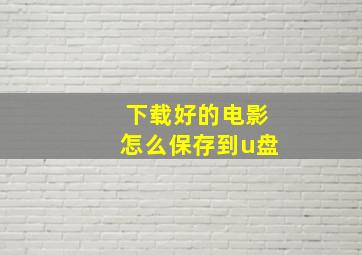 下载好的电影
怎么保存到u盘